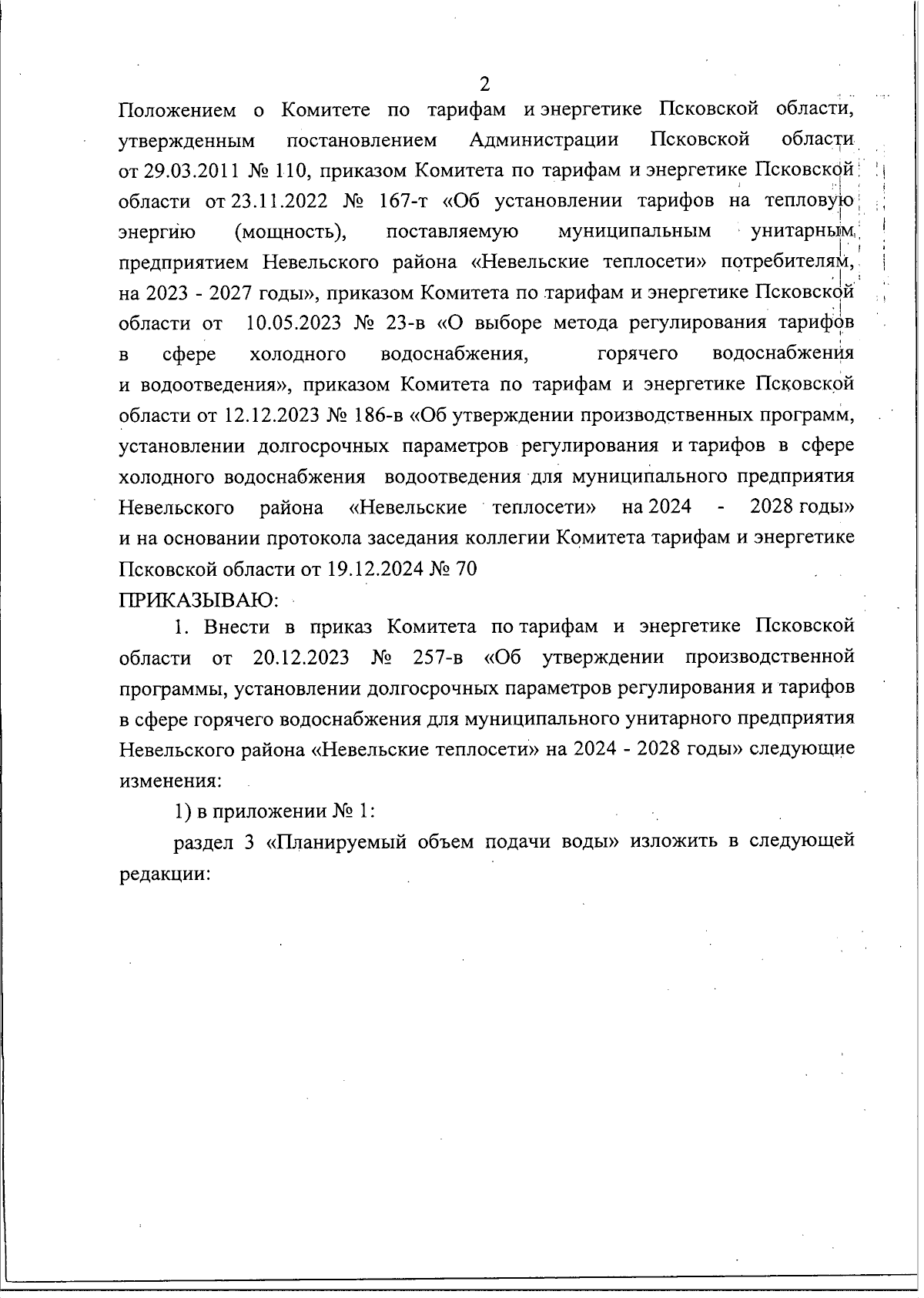 2

Положением о Комитете по тарифам и энергетике Псковской области, утвержденным постановлением Администрации Псковской области от 29.03.2011 № 110, приказом Комитета по тарифам и энергетике Псковской области от 23.11.2022 № 167-т «Об установлении тарифов на тепловую энергию (мощность), поставляемую муниципальным унитарным предприятием Невельского района «Невельские теплосети» потребителям, на 2023 - 2027 годы», приказом Комитета по тарифам и энергетике Псковской области от 10.05.2023 № 23-в «О выборе метода регулирования тарифов в сфере холодного водоснабжения, горячего водоснабжения и водоотведения», приказом Комитета по тарифам и энергетике Псковской области от 12.12.2023 № 186-в «Об утверждении производственных программ, установлении долгосрочных параметров регулирования и тарифов в сфере холодного водоснабжения водоотведения для муниципального предприятия Невельского района «Невельские теплосети» на 2024 - 2028 годы» и на основании протокола заседания коллегии Комитета тарифам и энергетике Псковской области от 19.12.2024 № 70

ПРИКАЗЫВАЮ:

1. Внести в приказ Комитета по тарифам и энергетике Псковской области от 20.12.2023 № 257-в «Об утверждении производственной программы, установлении долгосрочных параметров регулирования и тарифов в сфере горячего водоснабжения для муниципального унитарного предприятия Невельского района «Невельские теплосети» на 2024 - 2028 годы» следующие изменения:

1) в приложении № 1:

раздел 3 «Планируемый объем подачи воды» изложить в следующей редакции: